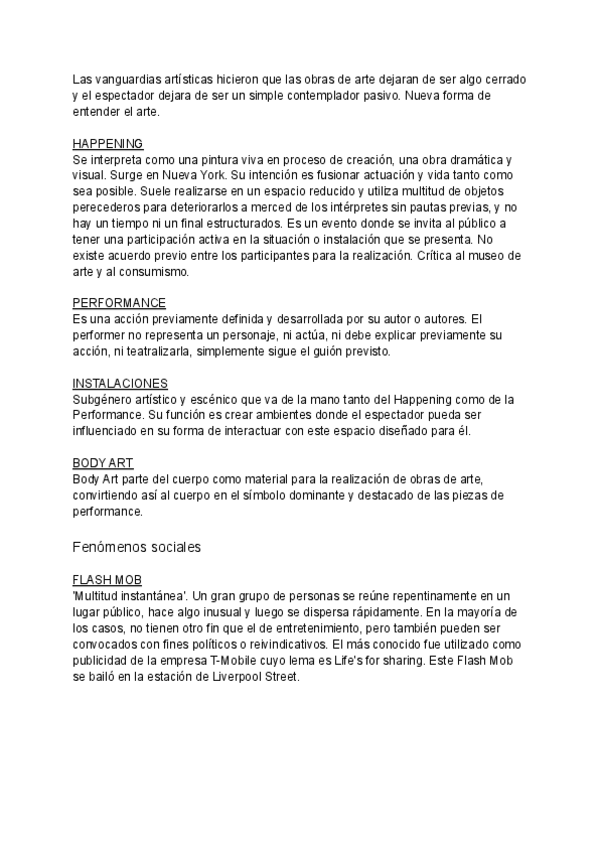 Las vanguardias artísticas hicieron que las obras de arte dejaran de ser algo cerrado y el espectador dejara de ser un simple contemplador pasivo. Nueva forma de entender el arte.

HAPPENING
Se interpreta como una pintura viva en proceso de creación, una obra dramática y visual. Surge en Nueva York. Su intención es fusionar actuación y vida tanto como sea posible. Suele realizarse en un espacio reducido y utiliza multitud de objetos perecederos para deteriorarlos a merced de los intérpretes sin pautas previas, y no hay un tiempo ni un final estructurados. Es un evento donde se invita al público a tener una participación activa en la situación o instalación que se presenta. No existe acuerdo previo entre los participantes para la realización. Crítica al museo de arte y al consumismo.

PERFORMANCE
Es una acción previamente definida y desarrollada por su autor o autores. El performer no representa un personaje, ni actúa, ni debe explicar previamente su acción, ni teatralizarla, simplemente sigue el guión previsto.

INSTALACIONES
Subgénero artístico y escénico que va de la mano tanto del Happening como de la Performance. Su función es crear ambientes donde el espectador pueda ser influenciado en su forma de interactuar con este espacio diseñado para él.

BODY ART
Body Art parte del cuerpo como material para la realización de obras de arte, convirtiendo así al cuerpo en el símbolo dominante y destacado de las piezas de performance.

Fenómenos sociales

FLASH MOB
'Multitud instantánea'. Un gran grupo de personas se reúne repentinamente en un lugar público, hace algo inusual y luego se dispersa rápidamente. En la mayoría de los casos, no tienen otro fin que el de entretenimiento, pero también pueden ser convocados con fines políticos o reivindicativos. El más conocido fue utilizado como publicidad de la empresa T-Mobile cuyo lema es Life's for sharing. Este Flash Mob se bailó en la estación de Liverpool Street.